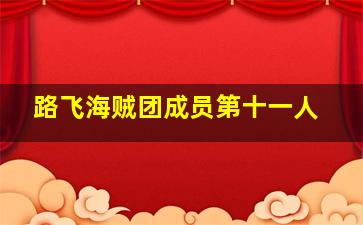 路飞海贼团成员第十一人